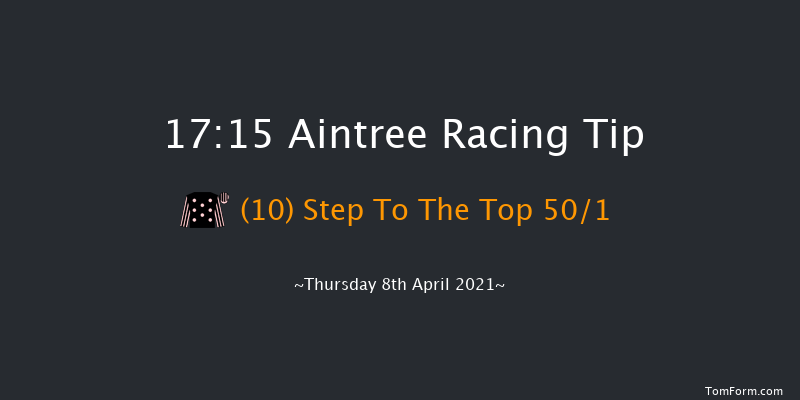 17:15 Aintree Racing Tip

(10) Step To The Top 50/1

~Thursday 8th April 2021~

TomForm.com